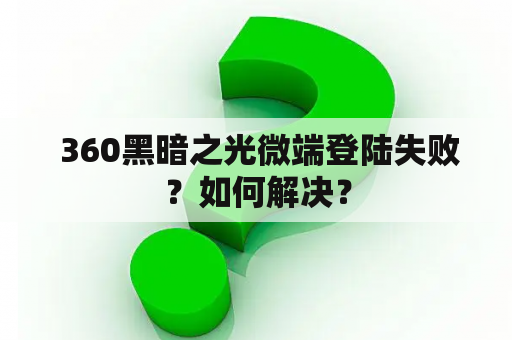 360黑暗之光微端登陆失败？如何解决？